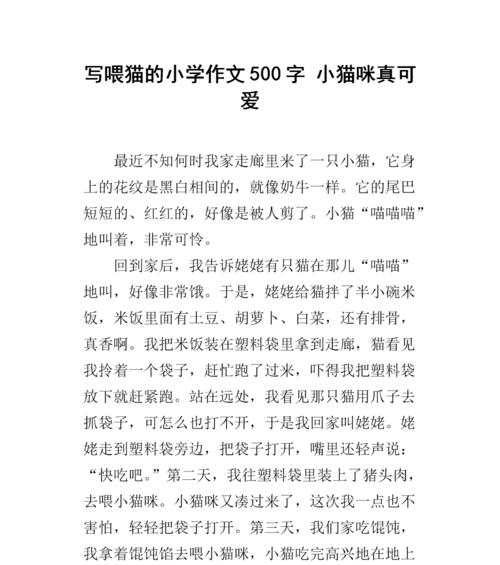 写喂猫的小学作文500字 小猫咪真可爱

最近不知何时我家走廊里来了一只小猫，它身上的花纹是黑白相间的，就像奶牛一样。它的尾巴短短的、红红的，好像是被人剪了。小猫“喵喵喵”地叫着，非常可怜。

回到家后，我告诉姥姥有只猫在那儿“喵喵”地叫，好像非常饿。于是，姥姥给猫拌了半小碗米饭，米饭里面有土豆、胡萝卜、白菜，还有排骨，真香啊。我把米饭装在塑料袋里拿到走廊，猫看见我拎着一个袋子，赶忙跑了过来，吓得我把塑料袋放下就赶紧跑。站在远处，我看见那只猫用爪子去抓袋子，可怎么也打不开，于是我回家叫姥姥。姥姥走到塑料袋旁边，把袋子打开，嘴里还轻声说：“快吃吧。”第二天，我往塑料袋里装上了猪头肉，去喂小猫咪。小猫咪又凑过来了，这次我一点也不害怕，轻轻把袋子打开。第三天，我们家吃馄饨，我拿着馄饨馅去喂小猫咪，小猫吃完高兴地在地上